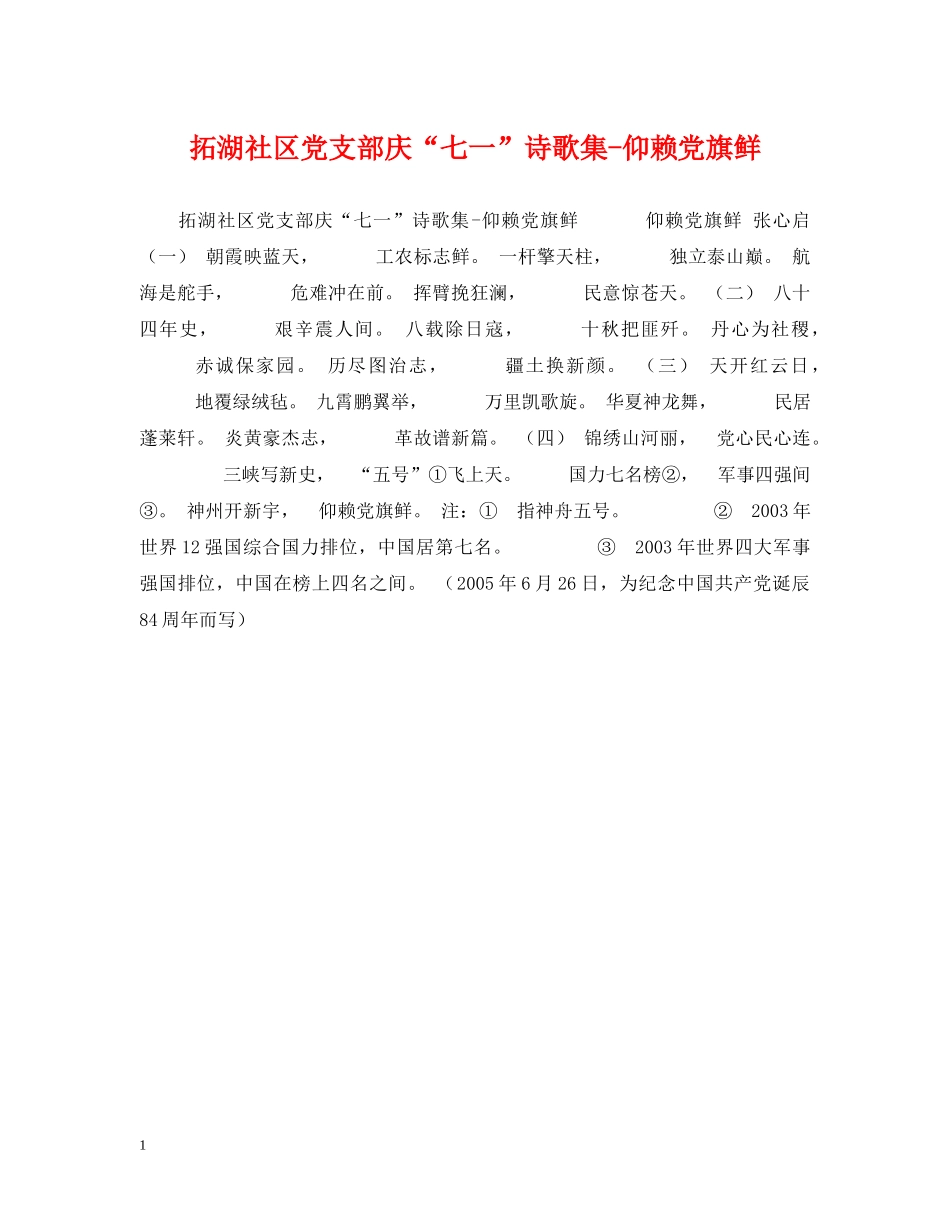 拓湖社区党支部庆“七一”诗歌集-仰赖党旗鲜

拓湖社区党支部庆“七一”诗歌集-仰赖党旗鲜 仰赖党旗鲜 张心启 （一） 朝霞映蓝天， 工农标志鲜。 一杆擎天柱， 独立泰山巅。 航海是舵手， 危难冲在前。 挥臂挽狂澜， 民意惊苍天。 （二） 八十四年史， 艰辛震人间。 八载除日寇， 十秋把匪歼。 丹心为社稷， 赤诚保家园。 历尽图治志， 疆土换新颜。 （三） 天开红云日， 地覆绿绒毡。 九霄鹏翼举， 万里凯歌旋。 华夏神龙舞， 民居蓬莱轩。 炎黄豪杰志， 革故谱新篇。 （四） 锦绣山河丽， 党心民心连。 三峡写新史， “五号”①飞上天。 国力七名榜②， 军事四强间③。 神州开新宇， 仰赖党旗鲜。 注：① 指神舟五号。 ② 2003年世界12强国综合国力排位，中国居第七名。 ③ 2003年世界四大军事强国排位，中国在榜上四名之间。 （2005年6月26日，为纪念中国共产党诞辰84周年而写）

1